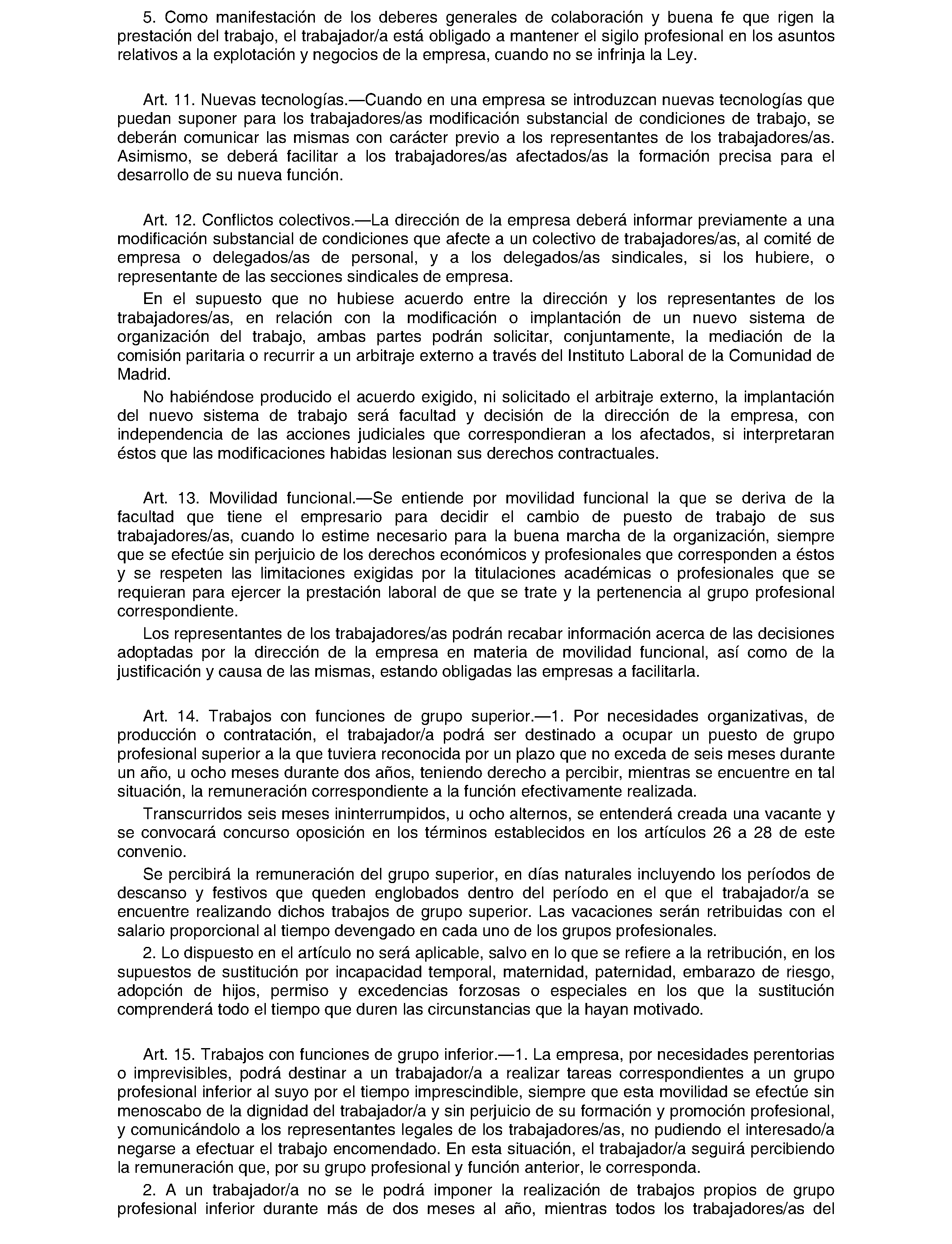 5. Como manifestación de los deberes generales de colaboración y buena fe que rigen la prestación del trabajo, el trabajador/a está obligado a mantener el sigilo profesional en los asuntos relativos a la explotación y negocios de la empresa, cuando no se infrinja la Ley.

Art. 11. Nuevas tecnologías.—Cuando en una empresa se introduzcan nuevas tecnologías que puedan suponer para los trabajadores/as modificación substancial de condiciones de trabajo, se deberán comunicar las mismas con carácter previo a los representantes de los trabajadores/as. Asimismo, se deberá facilitar a los trabajadores/as afectados/as la formación precisa para el desarrollo de su nueva función.

Art. 12. Conflictos colectivos.—La dirección de la empresa deberá informar previamente a una modificación substancial de condiciones que afecte a un colectivo de trabajadores/as, al comité de empresa o delegados/as de personal, y a los delegados/as sindicales, si los hubiere, o representante de las secciones sindicales de empresa.

En el supuesto que no hubiese acuerdo entre la dirección y los representantes de los trabajadores/as, en relación con la modificación o implantación de un nuevo sistema de organización del trabajo, ambas partes podrán solicitar, conjuntamente, la mediación de la comisión paritaria o recurrir a un arbitraje externo a través del Instituto Laboral de la Comunidad de Madrid.

No habiéndose producido el acuerdo exigido, ni solicitado el arbitraje externo, la implantación del nuevo sistema de trabajo será facultad y decisión de la dirección de la empresa, con independencia de las acciones judiciales que correspondieran a los afectados, si interpretaran éstos que las modificaciones habidas lesionan sus derechos contractuales.

Art. 13. Movilidad funcional.—Se entiende por movilidad funcional la que se deriva de la facultad que tiene el empresario para decidir el cambio de puesto de trabajo de sus trabajadores/as, cuando lo estime necesario para la buena marcha de la organización, siempre que se efectúe sin perjuicio de los derechos económicos y profesionales que corresponden a éstos y se respeten las limitaciones exigidas por la titulaciones académicas o profesionales que se requieran para ejercer la prestación laboral de que se trate y la pertenencia al grupo profesional correspondiente.

Los representantes de los trabajadores/as podrán recabar información acerca de las decisiones adoptadas por la dirección de la empresa en materia de movilidad funcional, así como de la justificación y causa de las mismas, estando obligadas las empresas a facilitarla.

Art. 14. Trabajos con funciones de grupo superior.—1. Por necesidades organizativas, de producción o contratación, el trabajador/a podrá ser destinado a ocupar un puesto de grupo profesional superior a la que tuviera reconocida por un plazo que no exceda de seis meses durante un año, u ocho meses durante dos años, teniendo derecho a percibir, mientras se encuentre en tal situación, la remuneración correspondiente a la función efectivamente realizada.

Transcurridos seis meses ininterrumpidos, u ocho alternos, se entenderá creada una vacante y se convocará concurso oposición en los términos establecidos en los artículos 26 a 28 de este convenio.

Se percibirá la remuneración del grupo superior, en días naturales incluyendo los períodos de descanso y festivos que queden englobados dentro del período en el que el trabajador/a se encuentre realizando dichos trabajos de grupo superior. Las vacaciones serán retribuidas con el salario proporcional al tiempo devengado en cada uno de los grupos profesionales.

2. Lo dispuesto en el artículo no será aplicable, salvo en lo que se refiere a la retribución, en los supuestos de sustitución por incapacidad temporal, maternidad, paternidad, embarazo de riesgo, adopción de hijos, permiso y excedencias forzosas o especiales en los que la sustitución comprenderá todo el tiempo que duren las circunstancias que la hayan motivado.

Art. 15. Trabajos con funciones de grupo inferior.—1. La empresa, por necesidades perentorias o imprevisibles, podrá destinar a un trabajador/a a realizar tareas correspondientes a un grupo profesional inferior al suyo por el tiempo imprescindible, siempre que esta movilidad se efectúe sin menoscabo de la dignidad del trabajador/a y sin perjuicio de su formación y promoción profesional, y comunicándolo a los representantes legales de los trabajadores/as, no pudiendo el interesado/a negarse a efectuar el trabajo encomendado. En esta situación, el trabajador/a seguirá percibiendo la remuneración que, por su grupo profesional y función anterior, le corresponda.

2. A un trabajador/a no se le podrá imponer la realización de trabajos propios de grupo profesional inferior durante más de dos meses al año, mientras todos los trabajadores/as del